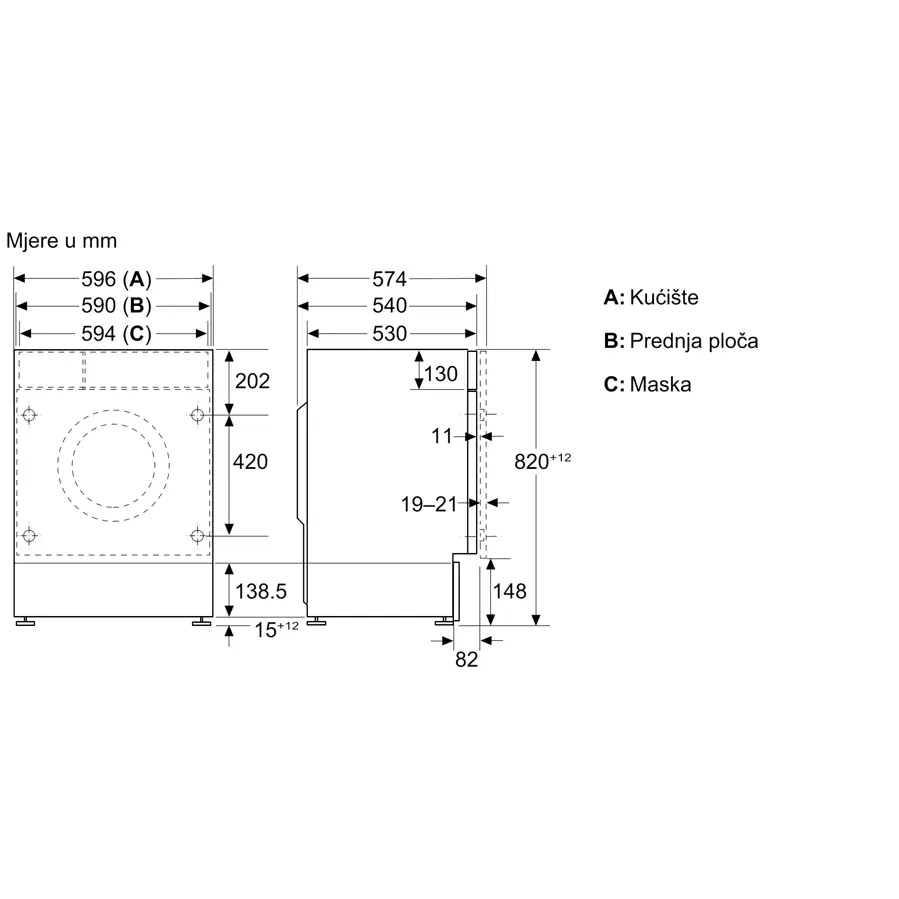 Mjere u mm

596 (A)
590 (B)
594 (C)
202
420
138.5
$15^{+12}$

574
540
530
130
11
19–21
$820^{+12}$
148
82

A: Kućište
B: Prednja ploča
C: Maska